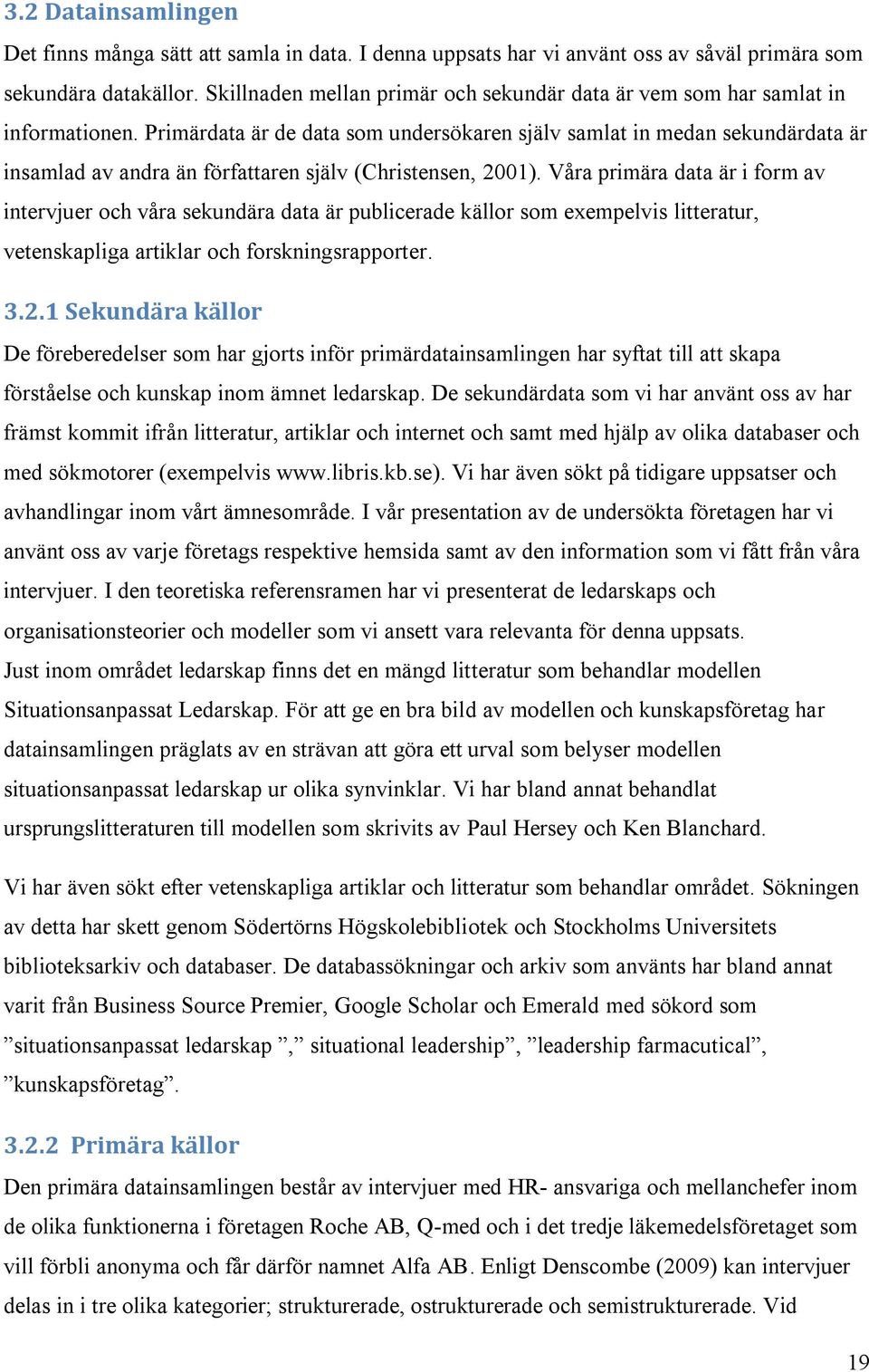 3.2 Datainsamlingen

Det finns många sätt att samla in data. I denna uppsats har vi använt oss av såväl primära som sekundära datakällor. Skillnaden mellan primär och sekundär data är vem som har samlat in informationen. Primärdata är de data som undersökaren själv samlat in medan sekundärdata är insamlad av andra än författaren själv (Christensen, 2001). Våra primära data är i form av intervjuer och våra sekundära data är publicerade källor som exempelvis litteratur, vetenskapliga artiklar och forskningsrapporter.

3.2.1 Sekundära källor

De föreberedelser som har gjorts inför primärdatainsamlingen har syftat till att skapa förståelse och kunskap inom ämnet ledarskap. De sekundärdata som vi har använt oss av har främst kommit ifrån litteratur, artiklar och internet och samt med hjälp av olika databaser och med sökmotorer (exempelvis www.libris.kb.se). Vi har även sökt på tidigare uppsatser och avhandlingar inom vårt ämnesområde. I vår presentation av de undersökta företagen har vi använt oss av varje företags respektive hemsida samt av den information som vi fått från våra intervjuer. I den teoretiska referensramen har vi presenterat de ledarskaps och organisationsteorier och modeller som vi ansett vara relevanta för denna uppsats.
Just inom området ledarskap finns det en mängd litteratur som behandlar modellen Situationsanpassat Ledarskap. För att ge en bra bild av modellen och kunskapsföretag har datainsamlingen präglats av en strävan att göra ett urval som belyser modellen situationsanpassat ledarskap ur olika synvinklar. Vi har bland annat behandlat ursprungslitteraturen till modellen som skrivits av Paul Hersey och Ken Blanchard.

Vi har även sökt efter vetenskapliga artiklar och litteratur som behandlar området. Sökningen av detta har skett genom Södertörns Högskolebibliotek och Stockholms Universitets biblioteksarkiv och databaser. De databassökningar och arkiv som använts har bland annat varit från Business Source Premier, Google Scholar och Emerald med sökord som ”situationsanpassat ledarskap ”,” situational leadership”, ”leadership farmacutical”, ”kunskapsföretag”.

3.2.2 Primära källor

Den primära datainsamlingen består av intervjuer med HR- ansvariga och mellanchefer inom de olika funktionerna i företagen Roche AB, Q-med och i det tredje läkemedelsföretaget som vill förbli anonyma och får därför namnet Alfa AB. Enligt Denscombe (2009) kan intervjuer delas in i tre olika kategorier; strukturerade, ostrukturerade och semistrukturerade. Vid

19